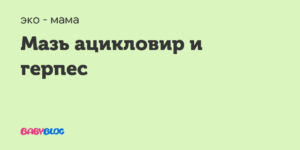 эко - мама

Мазь ацикловир и герпес

BABYBLOG